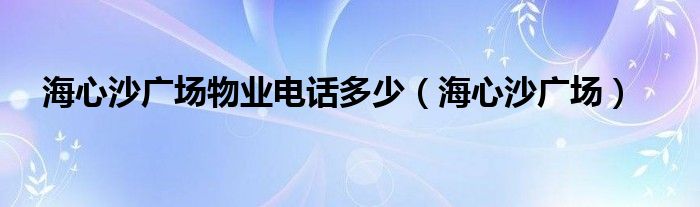 海心沙广场物业电话多少（海心沙广场）